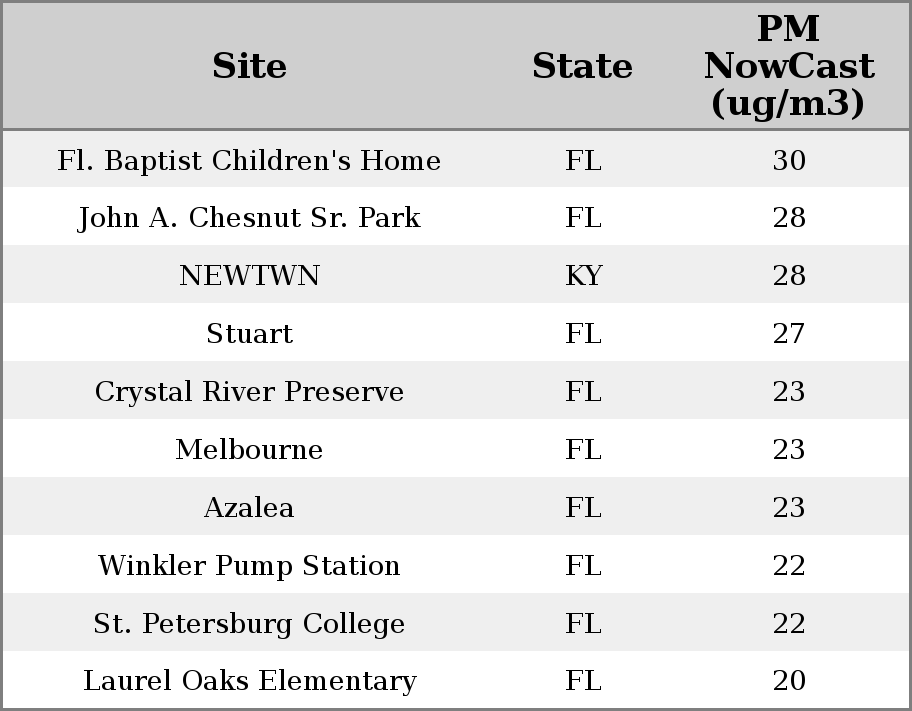 | Site | State | PM NowCast (ug/m3) |
|---|---|---|
| Fl. Baptist Children's Home | FL | 30 |
| John A. Chesnut Sr. Park | FL | 28 |
| NEWTWN | KY | 28 |
| Stuart | FL | 27 |
| Crystal River Preserve | FL | 23 |
| Melbourne | FL | 23 |
| Azalea | FL | 23 |
| Winkler Pump Station | FL | 22 |
| St. Petersburg College | FL | 22 |
| Laurel Oaks Elementary | FL | 20 |